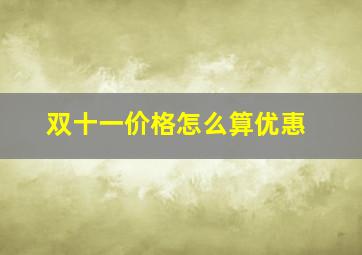 双十一价格怎么算优惠